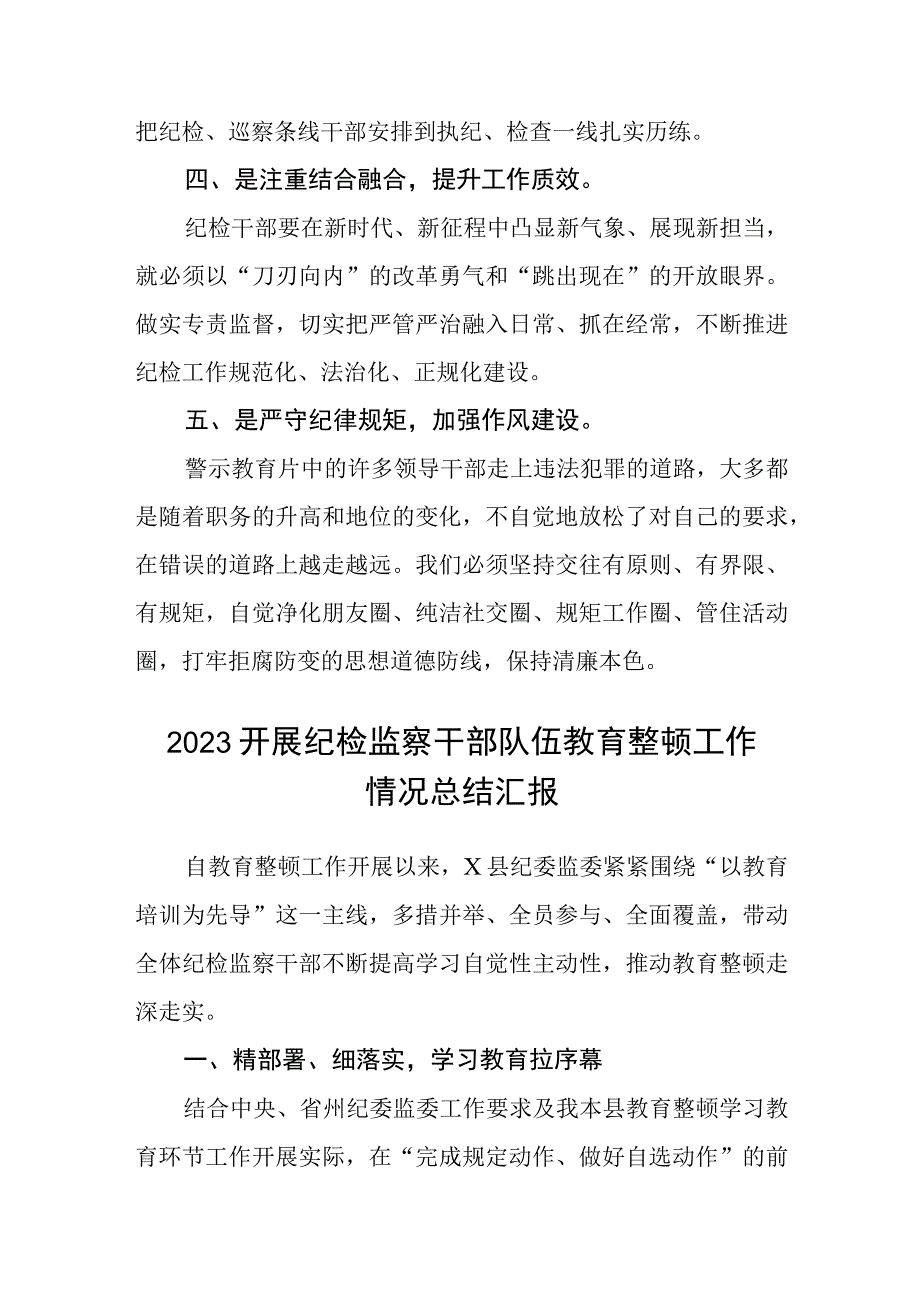 把纪检、巡察条线干部安排到执纪、检查一线扎实历练。

四、是注重结合融合，提升工作质效。

纪检干部要在新时代、新征程中凸显新气象、展现新担当，就必须以“刀刃向内”的改革勇气和“跳出现在”的开放眼界。做实专责监督，切实把严管严治融入日常、抓在经常，不断推进纪检工作规范化、法治化、正规化建设。

五、是严守纪律规矩，加强作风建设。

警示教育片中的许多领导干部走上违法犯罪的道路，大多都是随着职务的升高和地位的变化，不自觉地放松了对自己的要求，在错误的道路上越走越远。我们必须坚持交往有原则、有界限、有规矩，自觉净化朋友圈、纯洁社交圈、规矩工作圈、管住活动圈，打牢拒腐防变的思想道德防线，保持清廉本色。

2023开展纪检监察干部队伍教育整顿工作情况总结汇报

自教育整顿工作开展以来，X县纪委监委紧紧围绕“以教育培训为先导”这一主线，多措并举、全员参与、全面覆盖，带动全体纪检监察干部不断提高学习自觉性主动性，推动教育整顿走深走实。

一、精部署、细落实，学习教育拉序幕

结合中央、省州纪委监委工作要求及我本县教育整顿学习教育环节工作开展实际，在“完成规定动作、做好自选动作”的前